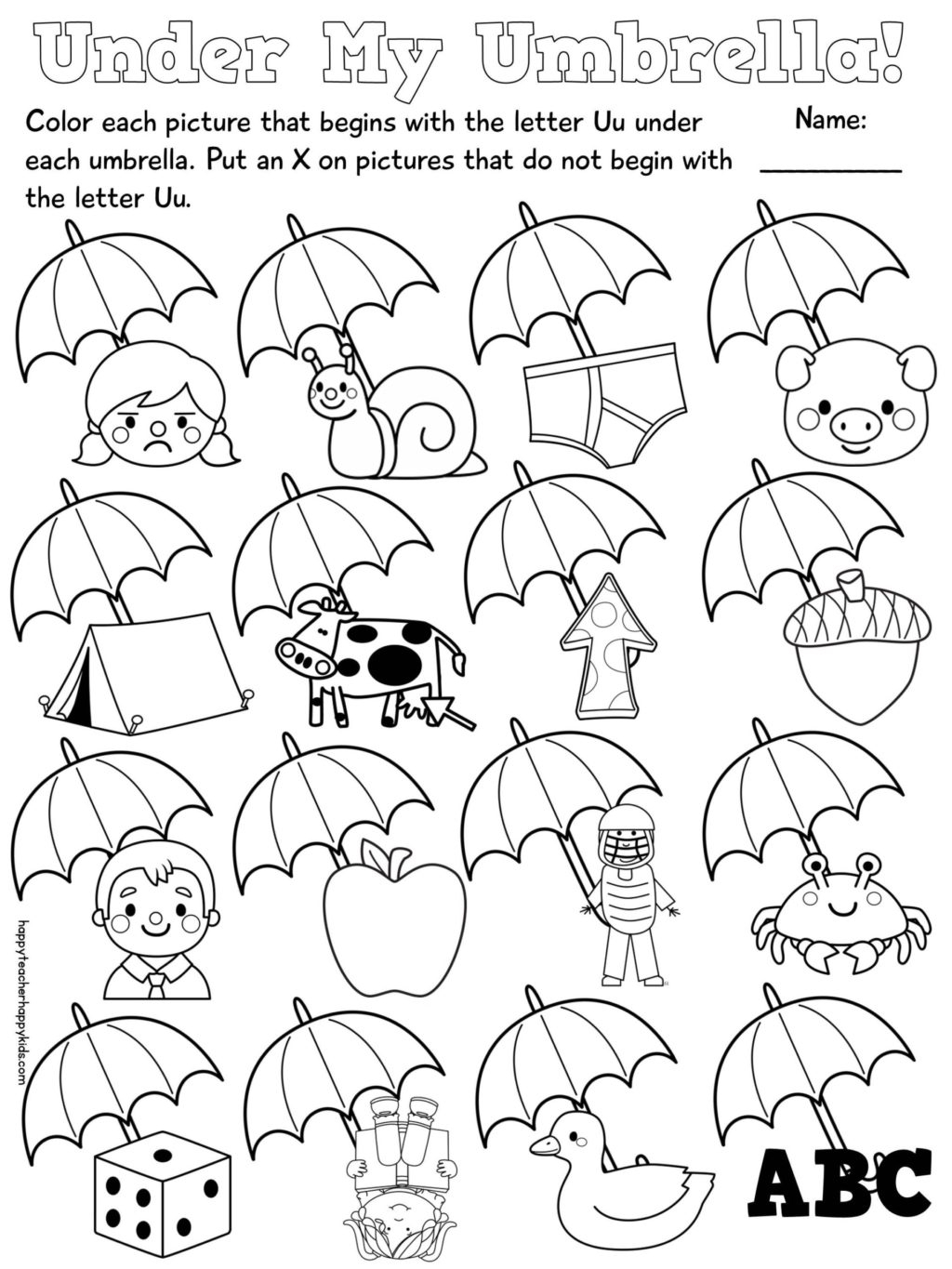 Under My Umbrella!

Color each picture that begins with the letter Uu under each umbrella. Put an X on pictures that do not begin with the letter Uu.

Name: __________

happyteacherhappykids.com

ABC